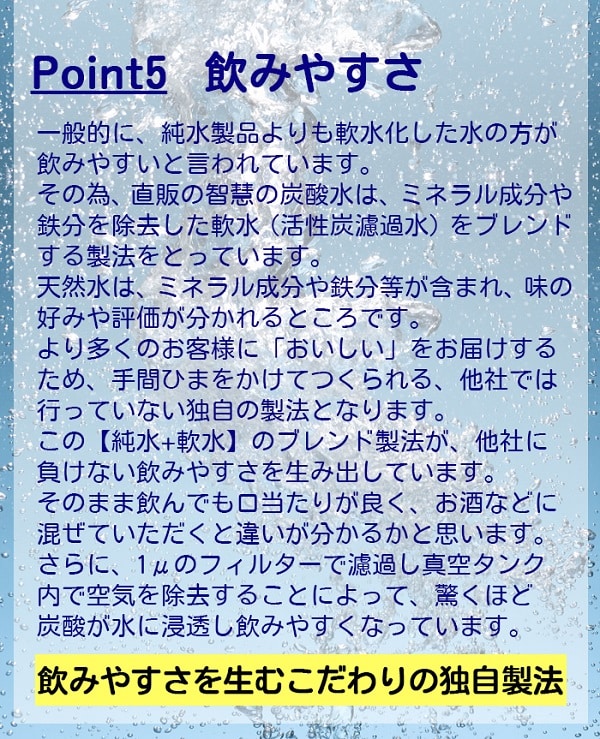 Point5 飲みやすさ

一般的に、純水製品よりも軟水化した水の方が飲みやすいと言われています。
その為、直販の智慧の炭酸水は、ミネラル成分や鉄分を除去した軟水（活性炭濾過水）をブレンドする製法をとっています。
天然水は、ミネラル成分や鉄分等が含まれ、味の好みや評価が分かれるところです。
より多くのお客様に「おいしい」をお届けするため、手間ひまをかけてつくられる、他社では行っていない独自の製法となります。
この【純水+軟水】のブレンド製法が、他社に負けない飲みやすさを生み出しています。
そのまま飲んでも口当たりが良く、お酒などに混ぜていただくと違いが分かるかと思います。
さらに、1μのフィルターで濾過し真空タンク内で空気を除去することによって、驚くほど炭酸が水に浸透し飲みやすくなっています。

飲みやすさを生むこだわりの独自製法